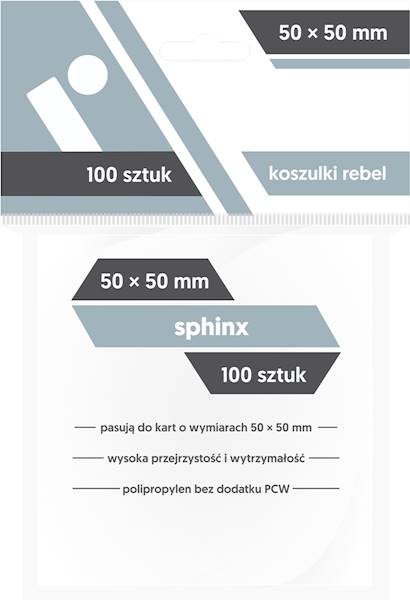 50 × 50 mm

100 sztuk

koszulki rebel

50 × 50 mm

sphinx

100 sztuk

pasują do kart o wymiarach 50 × 50 mm

wysoka przejrzystość i wytrzymałość

polipropylen bez dodatku PCW